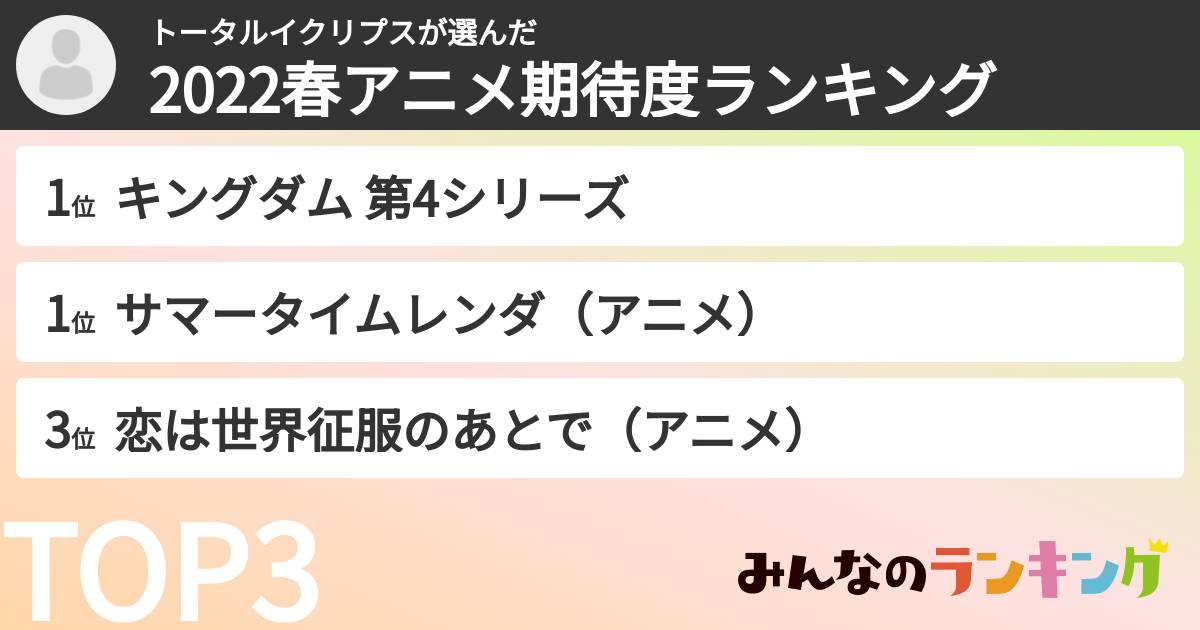 トータルイクリプスが選んだ
2022春アニメ期待度ランキング

1位 キングダム 第4シリーズ

1位 サマータイムレンダ（アニメ）

3位 恋は世界征服のあとで（アニメ）

TOP3

みんなのランキング